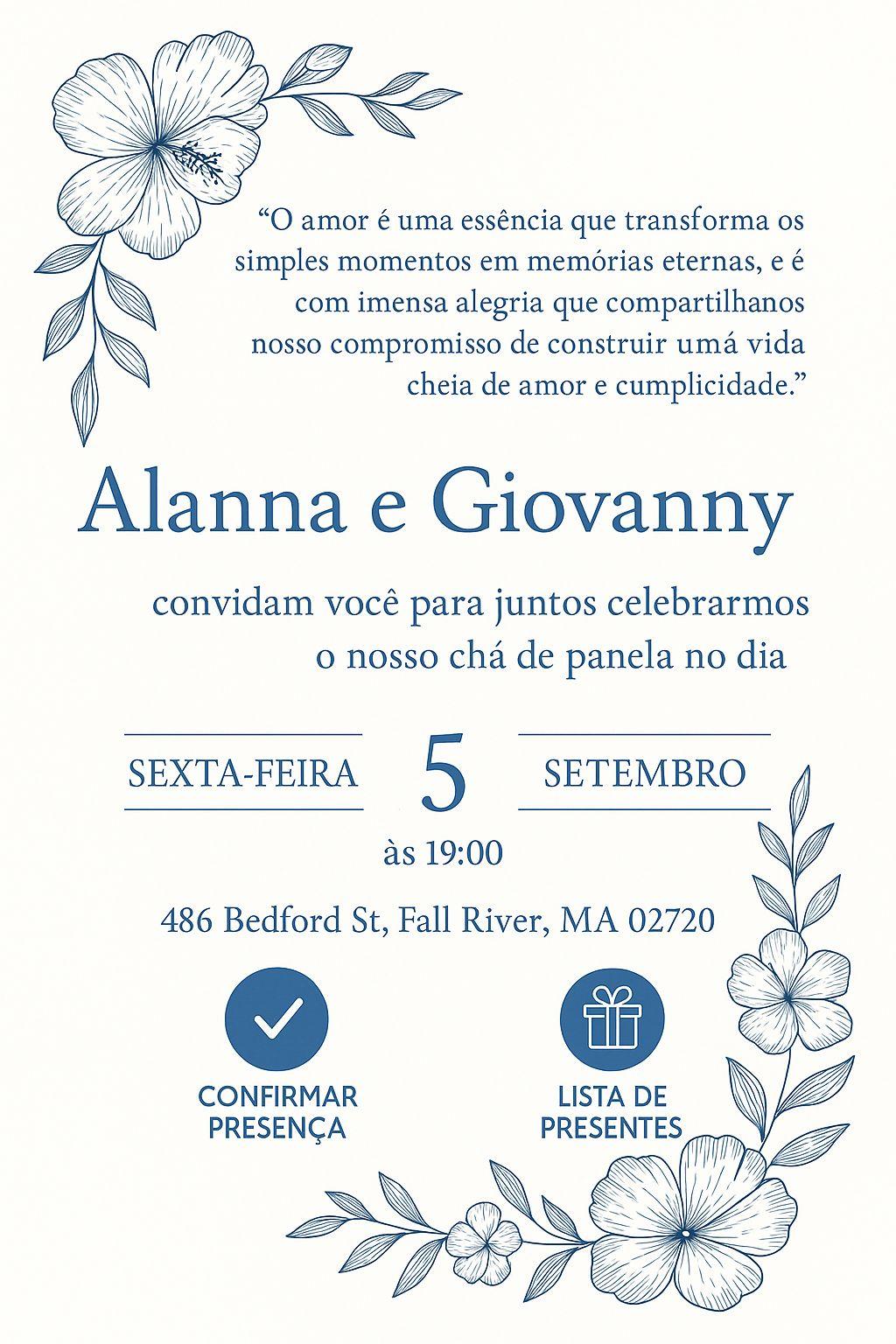 “O amor é uma essência que transforma os simples momentos em memórias eternas, e é com imensa alegria que compartilhanos nosso compromisso de construir umá vida cheia de amor e cumplicidade.”

Alanna e Giovanny

convidam você para juntos celebrarmos o nosso chá de panela no dia

SEXTA-FEIRA 5 SETEMBRO

às 19:00

486 Bedford St, Fall River, MA 02720

CONFIRMAR PRESENÇA

LISTA DE PRESENTES